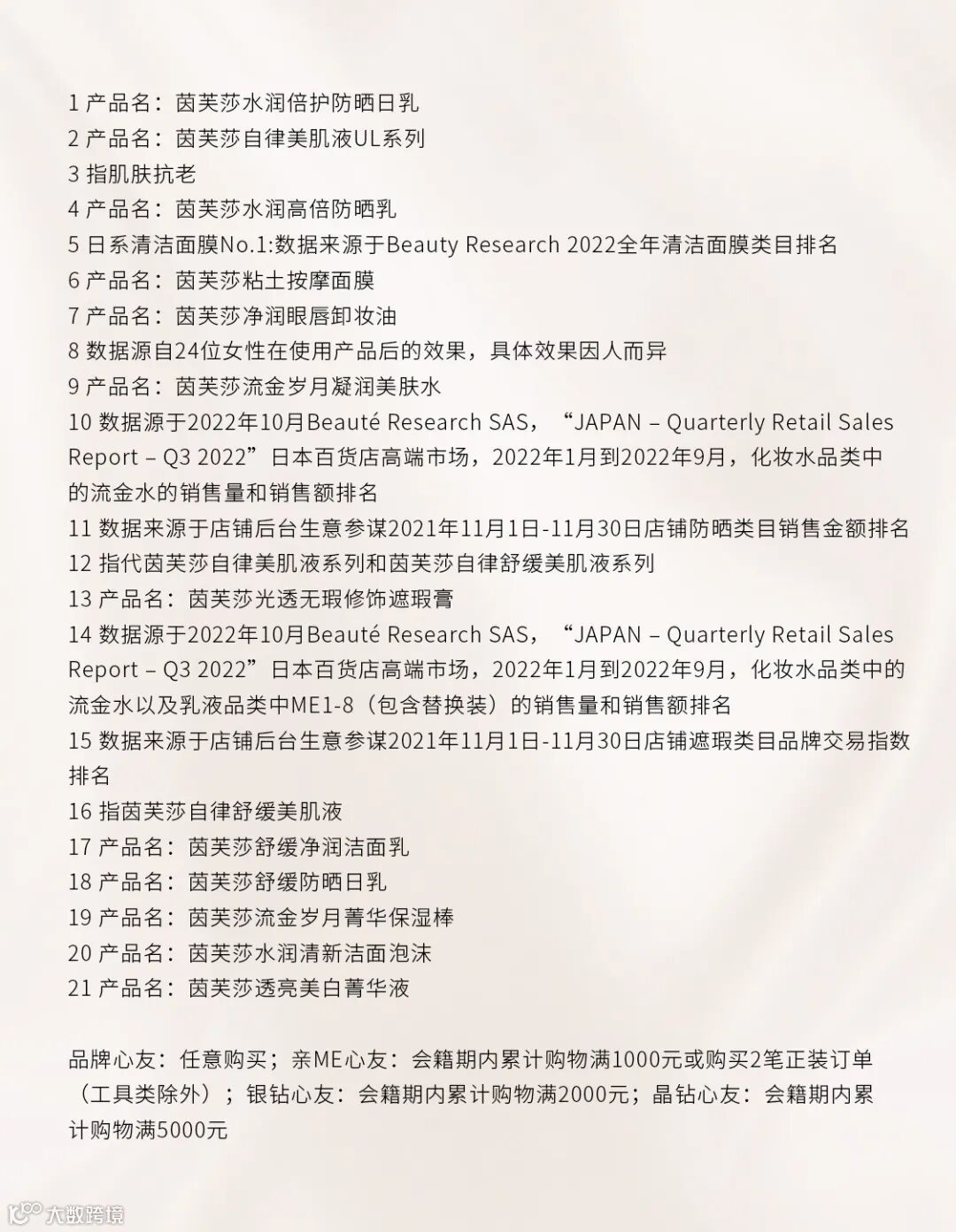 1 产品名：茵芙莎水润倍护防晒日乳
2 产品名：茵芙莎自律美肌液UL系列
3 指肌肤抗老
4 产品名：茵芙莎水润高倍防晒乳
5 日系清洁面膜No.1:数据来源于Beauty Research 2022全年清洁面膜类目排名
6 产品名：茵芙莎粘土按摩面膜
7 产品名：茵芙莎净润眼唇卸妆油
8 数据源自24位女性在使用产品后的效果，具体效果因人而异
9 产品名：茵芙莎流金岁月凝润美肤水
10 数据源于2022年10月Beauté Research SAS，“JAPAN – Quarterly Retail Sales Report – Q3 2022”日本百货店高端市场，2022年1月到2022年9月，化妆水品类中的流金水的销售量和销售额排名
11 数据来源于店铺后台生意参谋2021年11月1日-11月30日店铺防晒类目销售金额排名
12 指代茵芙莎自律美肌液系列和茵芙莎自律舒缓美肌液系列
13 产品名：茵芙莎光透无瑕修饰遮瑕膏
14 数据源于2022年10月Beauté Research SAS，“JAPAN – Quarterly Retail Sales Report – Q3 2022”日本百货店高端市场，2022年1月到2022年9月，化妆水品类中的流金水以及乳液品类中ME1-8（包含替换装）的销售量和销售额排名
15 数据来源于店铺后台生意参谋2021年11月1日-11月30日店铺遮瑕类目品牌交易指数排名
16 指茵芙莎自律舒缓美肌液
17 产品名：茵芙莎舒缓净润洁面乳
18 产品名：茵芙莎舒缓防晒日乳
19 产品名：茵芙莎流金岁月菁华保湿棒
20 产品名：茵芙莎水润清新洁面泡沫
21 产品名：茵芙莎透亮美白菁华液

品牌心友：任意购买；亲ME心友：会籍期内累计购物满1000元或购买2笔正装订单（工具类除外）；银钻心友：会籍期内累计购物满2000元；晶钻心友：会籍期内累计购物满5000元

大数跨境